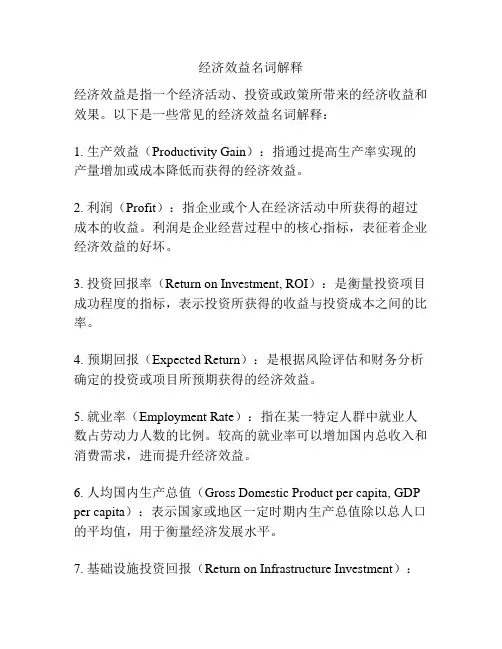 经济效益名词解释

经济效益是指一个经济活动、投资或政策所带来的经济收益和效果。以下是一些常见的经济效益名词解释：

1. 生产效益（Productivity Gain）：指通过提高生产率实现的产量增加或成本降低而获得的经济效益。

2. 利润（Profit）：指企业或个人在经济活动中所获得的超过成本的收益。利润是企业经营过程中的核心指标，表征着企业经济效益的好坏。

3. 投资回报率（Return on Investment, ROI）：是衡量投资项目成功程度的指标，表示投资所获得的收益与投资成本之间的比率。

4. 预期回报（Expected Return）：是根据风险评估和财务分析确定的投资或项目所预期获得的经济效益。

5. 就业率（Employment Rate）：指在某一特定人群中就业人数占劳动力人数的比例。较高的就业率可以增加国内总收入和消费需求，进而提升经济效益。

6. 人均国内生产总值（Gross Domestic Product per capita, GDP per capita）：表示国家或地区一定时期内生产总值除以总人口的平均值，用于衡量经济发展水平。

7. 基础设施投资回报（Return on Infrastructure Investment）：